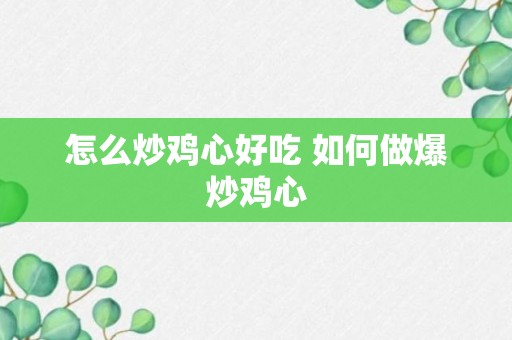 怎么炒鸡心好吃 如何做爆炒鸡心